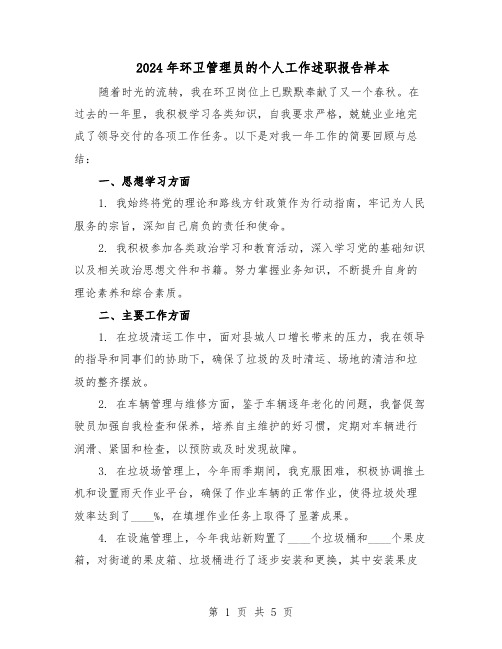 2024年环卫管理员的个人工作述职报告样本

随着时光的流转，我在环卫岗位上已默默奉献了又一个春秋。在过去的一年里，我积极学习各类知识，自我要求严格，兢兢业业地完成了领导交付的各项工作任务。以下是对我一年工作的简要回顾与总结：

一、思想学习方面

1. 我始终将党的理论和路线方针政策作为行动指南，牢记为人民服务的宗旨，深知自己肩负的责任和使命。

2. 我积极参加各类政治学习和教育活动，深入学习党的基础知识以及相关政治思想文件和书籍。努力掌握业务知识，不断提升自身的理论素养和综合素质。

二、主要工作方面

1. 在垃圾清运工作中，面对县城人口增长带来的压力，我在领导的指导和同事们的协助下，确保了垃圾的及时清运、场地的清洁和垃圾的整齐摆放。

2. 在车辆管理与维修方面，鉴于车辆逐年老化的问题，我督促驾驶员加强自我检查和保养，培养自主维护的好习惯，定期对车辆进行润滑、紧固和检查，以预防或及时发现故障。

3. 在垃圾场管理上，今年雨季期间，我克服困难，积极协调推土机和设置雨天作业平台，确保了作业车辆的正常作业，使得垃圾处理效率达到了____%，在填埋作业任务上取得了显著成果。

4. 在设施管理上，今年我站新购置了____个垃圾桶和____个果皮箱，对街道的果皮箱、垃圾桶进行了逐步安装和更换，其中安装果皮

第 1 页 共 5 页